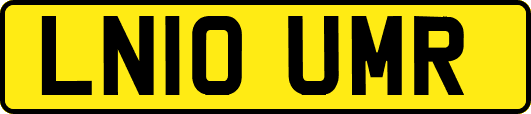 LN10 UMR